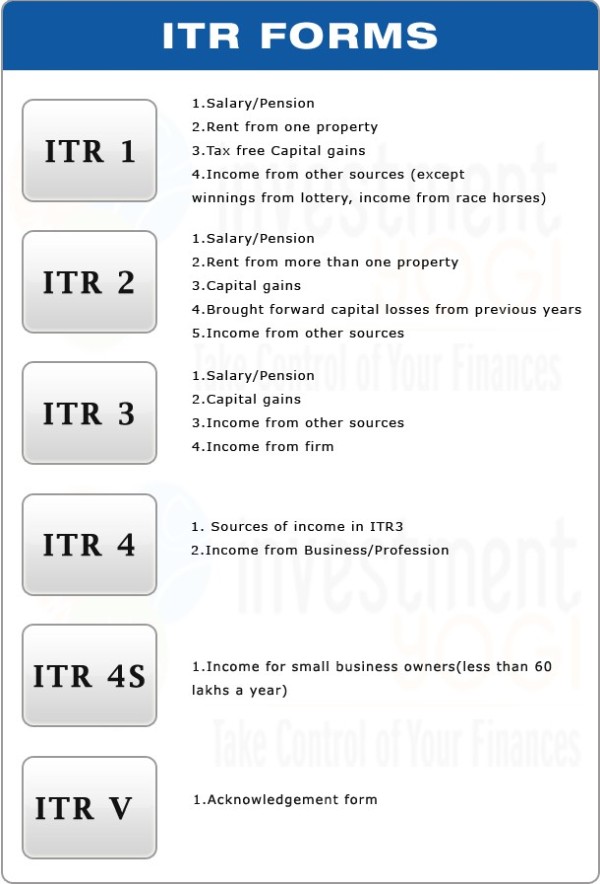 ITR FORMS

ITR 1

1.Salary/Pension
2.Rent from one property
3.Tax free Capital gains
4.Income from other sources (except winnings from lottery, income from race horses)

ITR 2

1.Salary/Pension
2.Rent from more than one property
3.Capital gains
4.Brought forward capital losses from previous years
5.Income from other sources

ITR 3

1.Salary/Pension
2.Capital gains
3.Income from other sources
4.Income from firm

ITR 4

1. Sources of income in ITR3
2.Income from Business/Profession

ITR 4S

1.Income for small business owners(less than 60 lakhs a year)

ITR V

1.Acknowledgement form

investment YOGI
Take Control of Your Finances

investment YOGI
Take Control of Your Finances